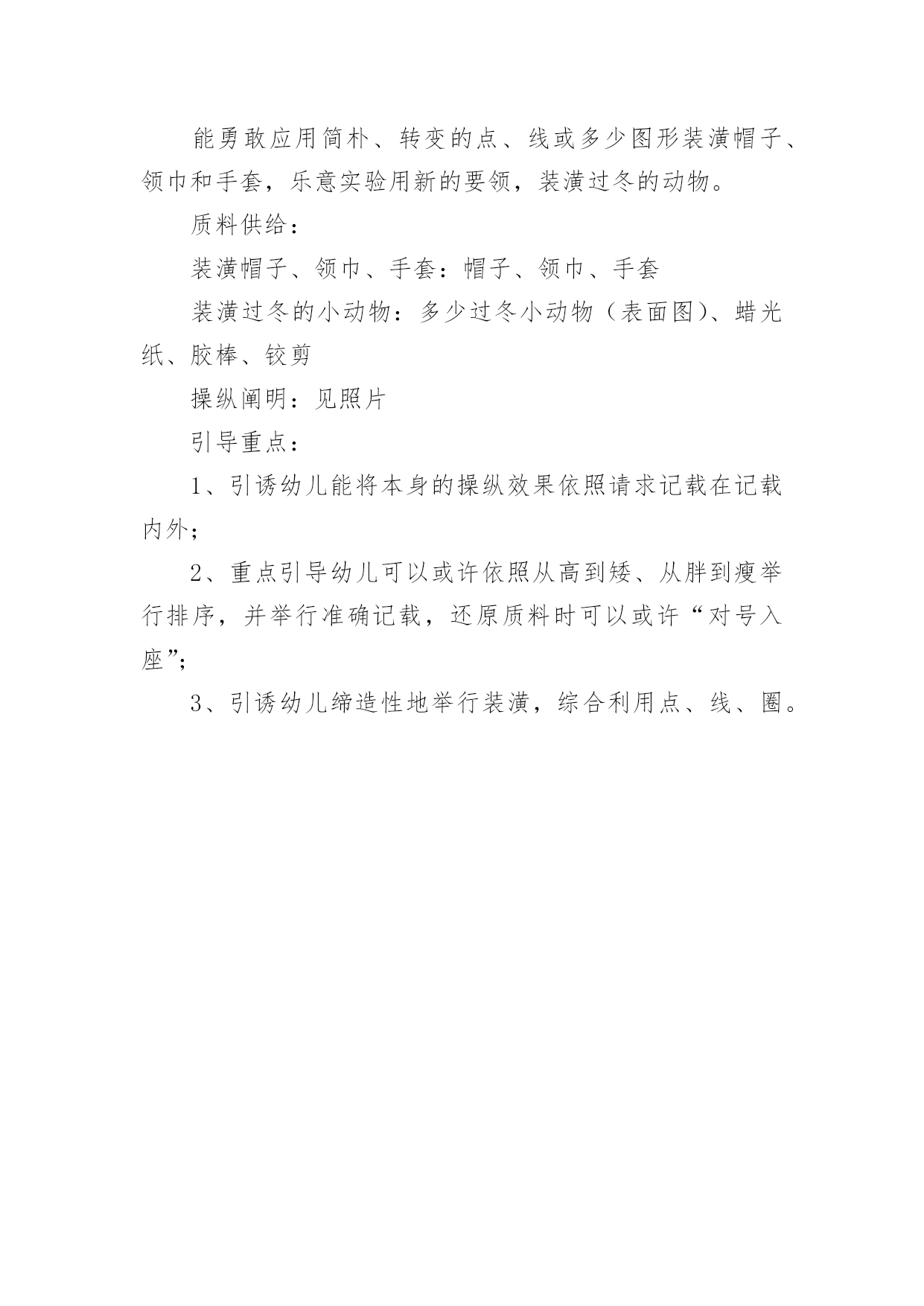 能勇敢应用简朴、转变的点、线或多少图形装潢帽子、领巾和手套，乐意实验用新的要领，装潢过冬的动物。

质料供给：

装潢帽子、领巾、手套：帽子、领巾、手套

装潢过冬的小动物：多少过冬小动物（表面图）、蜡光纸、胶棒、铰剪

操纵阐明：见照片

引导重点：

1、引诱幼儿能将本身的操纵效果依照请求记载在记载内外；

2、重点引导幼儿可以或许依照从高到矮、从胖到瘦举行排序，并举行准确记载，还原质料时可以或许“对号入座”；

3、引诱幼儿缔造性地举行装潢，综合利用点、线、圈。